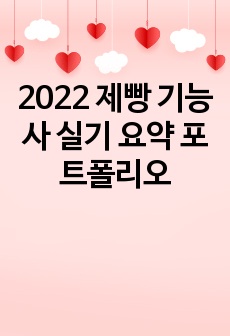 2022 제빵 기능사 실기 요약 포트폴리오